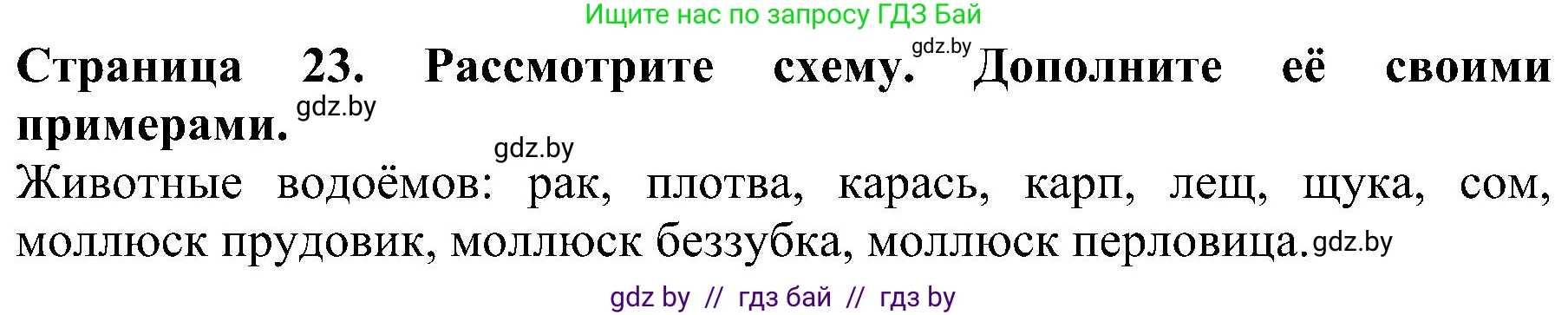 Ищите нас по запросу ГДЗ Бай

Страница 23. Рассмотрите схему. gdz.by Дополните её своими примерами. gdz.by

gdz.by

Животные водоёмов: рак, плотва, карась, карп, лещ, щука, сом, моллюск прудовик, моллюск беззубка, моллюск перловица. gdz.by

gdz by // гдз бай // гдз by